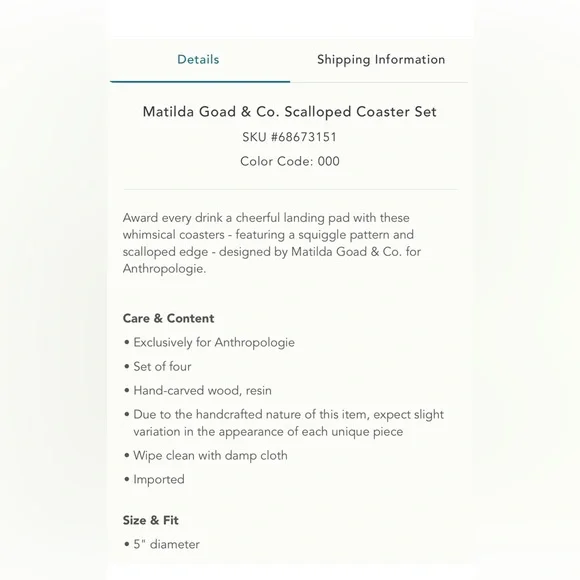 Details Shipping Information

Matilda Goad & Co. Scalloped Coaster Set
SKU #68673151
Color Code: 000

Award every drink a cheerful landing pad with these whimsical coasters - featuring a squiggle pattern and scalloped edge - designed by Matilda Goad & Co. for Anthropologie.

Care & Content
• Exclusively for Anthropologie
• Set of four
• Hand-carved wood, resin
• Due to the handcrafted nature of this item, expect slight variation in the appearance of each unique piece
• Wipe clean with damp cloth
• Imported

Size & Fit
• 5" diameter